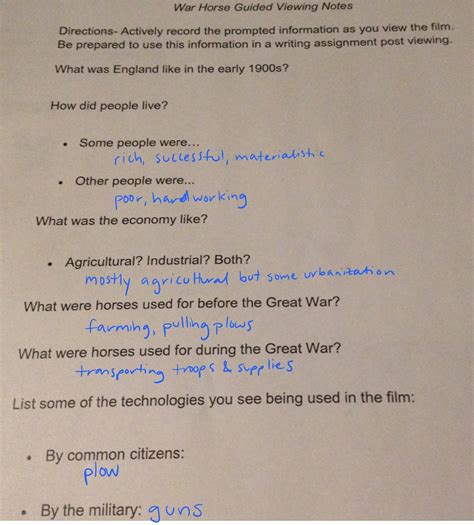 War Horse Guided Viewing Notes

Directions- Actively record the prompted information as you view the film. Be prepared to use this information in a writing assignment post viewing.

What was England like in the early 1900s?

How did people live?

• Some people were...
rich, successful, materialistic

• Other people were...
poor, hardworking

What was the economy like?

• Agricultural? Industrial? Both?
mostly agricultural but some urbanization

What were horses used for before the Great War?
farming, pulling plows

What were horses used for during the Great War?
transporting troops & supplies

List some of the technologies you see being used in the film:

• By common citizens:
plow

• By the military: guns